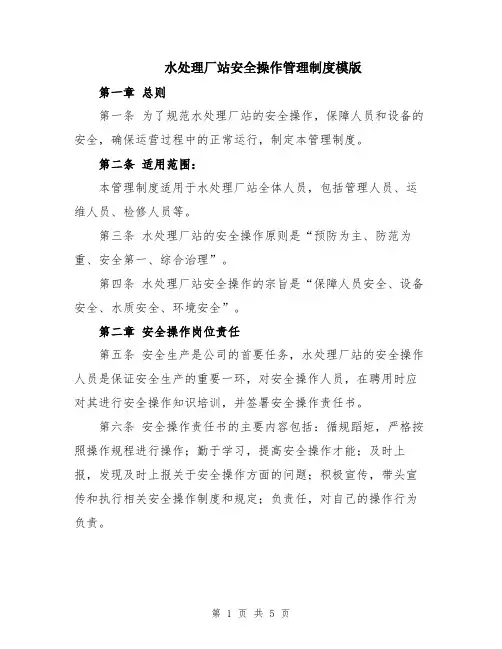 水处理厂站安全操作管理制度模版

第一章 总则

第一条 为了规范水处理厂站的安全操作，保障人员和设备的安全，确保运营过程中的正常运行，制定本管理制度。

第二条 适用范围：

本管理制度适用于水处理厂站全体人员，包括管理人员、运维人员、检修人员等。

第三条 水处理厂站的安全操作原则是“预防为主、防范为重、安全第一、综合治理”。

第四条 水处理厂站安全操作的宗旨是“保障人员安全、设备安全、水质安全、环境安全”。

第二章 安全操作岗位责任

第五条 安全生产是公司的首要任务，水处理厂站的安全操作人员是保证安全生产的重要一环，对安全操作人员，在聘用时应对其进行安全操作知识培训，并签署安全操作责任书。

第六条 安全操作责任书的主要内容包括：循规蹈矩，严格按照操作规程进行操作；勤于学习，提高安全操作才能；及时上报，发现及时上报关于安全操作方面的问题；积极宣传，带头宣传和执行相关安全操作制度和规定；负责任，对自己的操作行为负责。

第 1 页 共 5 页